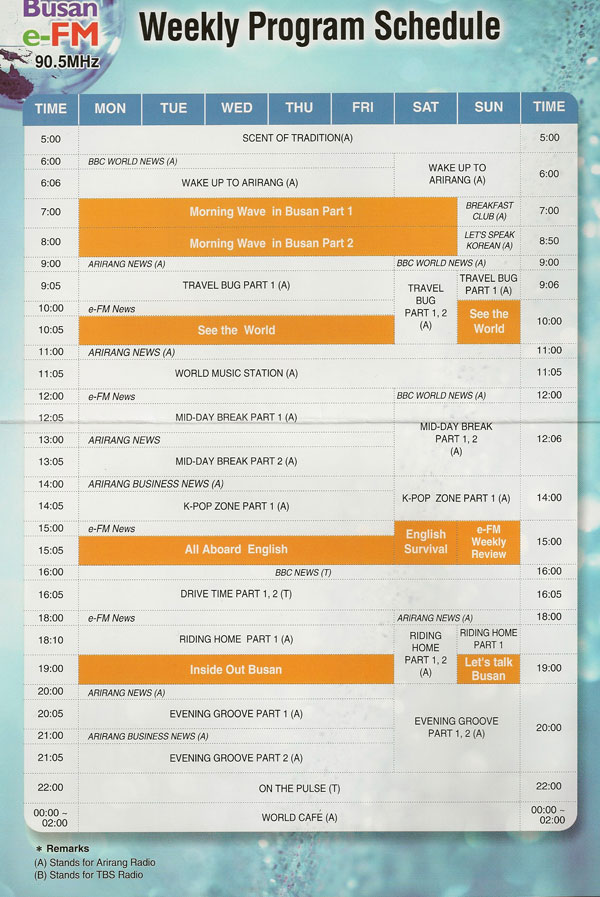 Busan
e-FM
90.5MHz

Weekly Program Schedule

| TIME | MON | TUE | WED | THU | FRI | SAT | SUN | TIME |
|---|---|---|---|---|---|---|---|---|
| 5:00 | SCENT OF TRADITION(A) | | | | | | | 5:00 |
| 6:00 | BBC WORLD NEWS (A) | | | | | WAKE UP TO ARIRANG (A) | | 6:00 |
| 6:06 | WAKE UP TO ARIRANG (A) | | | | | | | |
| 7:00 | Morning Wave in Busan Part 1 | | | | | | BREAKFAST CLUB (A) | 7:00 |
| 8:00 | Morning Wave in Busan Part 2 | | | | | | LET'S SPEAK KOREAN (A) | 8:50 |
| 9:00 | ARIRANG NEWS (A) | | | | | BBC WORLD NEWS (A) | | 9:00 |
| 9:05 | TRAVEL BUG PART 1 (A) | | | | | TRAVEL BUG PART 1, 2 (A) | TRAVEL BUG PART 1 (A) | 9:06 |
| 10:00 | e-FM News | | | | | | See the World | 10:00 |
| 10:05 | See the World | | | | | | | |
| 11:00 | ARIRANG NEWS (A) | | | | | | | 11:00 |
| 11:05 | WORLD MUSIC STATION (A) | | | | | | | 11:05 |
| 12:00 | e-FM News | | | | | BBC WORLD NEWS (A) | | 12:00 |
| 12:05 | MID-DAY BREAK PART 1 (A) | | | | | MID-DAY BREAK PART 1, 2 (A) | | 12:06 |
| 13:00 | ARIRANG NEWS | | | | | | | |
| 13:05 | MID-DAY BREAK PART 2 (A) | | | | | | | |
| 14:00 | ARIRANG BUSINESS NEWS (A) | | | | | K-POP ZONE PART 1 (A) | | 14:00 |
| 14:05 | K-POP ZONE PART 1 (A) | | | | | | | |
| 15:00 | e-FM News | | | | | English Survival | e-FM Weekly Review | 15:00 |
| 15:05 | All Aboard English | | | | | | | |
| 16:00 | BBC NEWS (T) | | | | | | | 16:00 |
| 16:05 | DRIVE TIME PART 1, 2 (T) | | | | | | | 16:05 |
| 18:00 | e-FM News | | | | | ARIRANG NEWS (A) | | 18:00 |
| 18:10 | RIDING HOME PART 1 (A) | | | | | RIDING HOME PART 1, 2 (A) | RIDING HOME PART 1 | |
| 19:00 | Inside Out Busan | | | | | | Let's talk Busan | 19:00 |
| 20:00 | ARIRANG NEWS (A) | | | | | EVENING GROOVE PART 1, 2 (A) | | 20:00 |
| 20:05 | EVENING GROOVE PART 1 (A) | | | | | | | |
| 21:00 | ARIRANG BUSINESS NEWS (A) | | | | | | | |
| 21:05 | EVENING GROOVE PART 2 (A) | | | | | | | |
| 22:00 | ON THE PULSE (T) | | | | | | | 22:00 |
| 00:00 ~ 02:00 | WORLD CAFÉ (A) | | | | | | | 00:00 ~ 02:00 |

* Remarks
(A) Stands for Arirang Radio
(B) Stands for TBS Radio